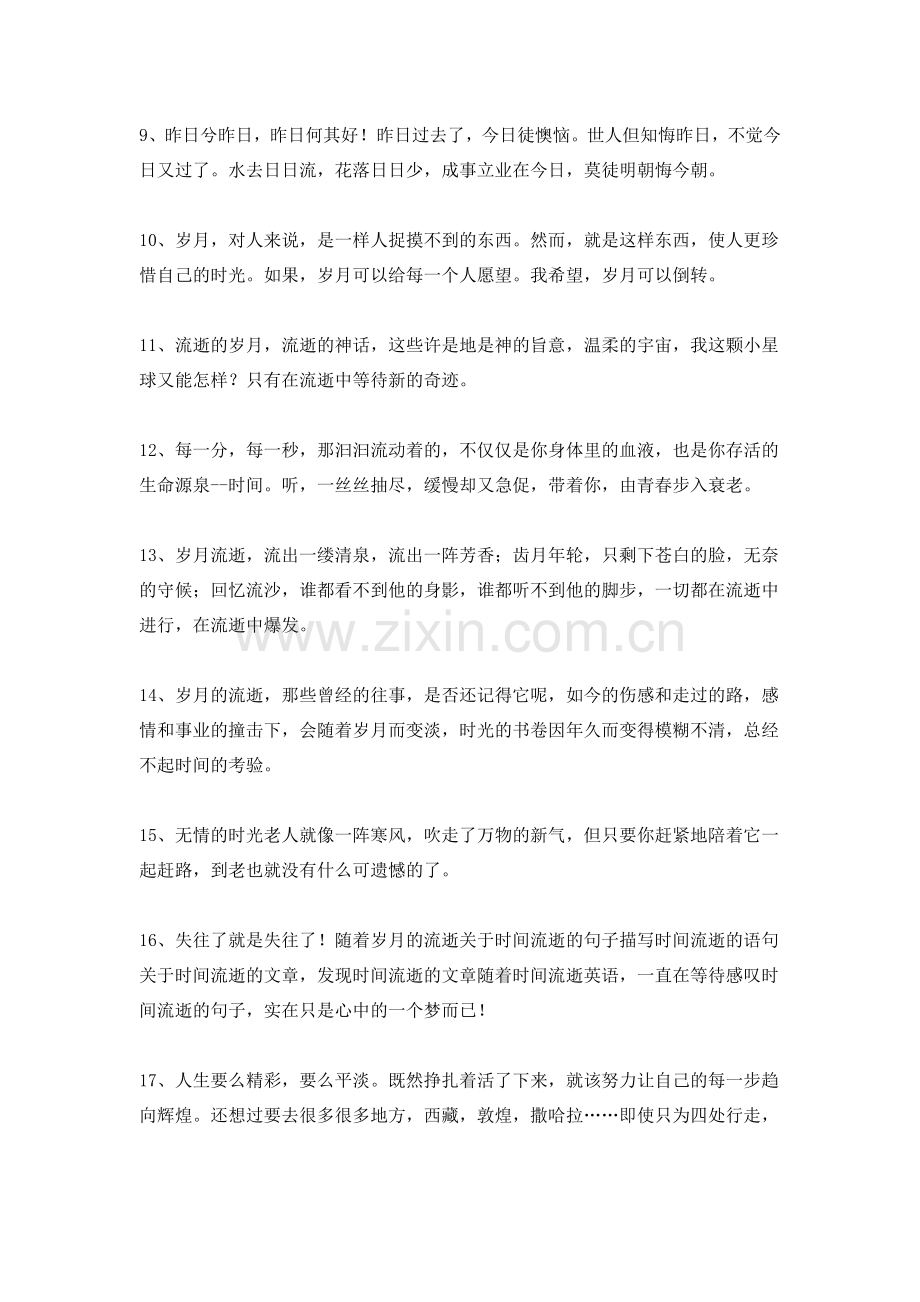 9、昨日兮昨日，昨日何其好！昨日过去了，今日徒懊恼。世人但知悔昨日，不觉今日又过了。水去日日流，花落日日少，成事立业在今日，莫徒明朝悔今朝。

10、岁月，对人来说，是一样人捉摸不到的东西。然而，就是这样东西，使人更珍惜自己的时光。如果，岁月可以给每一个人愿望。我希望，岁月可以倒转。

11、流逝的岁月，流逝的神话，这些许是地是神的旨意，温柔的宇宙，我这颗小星球又能怎样？只有在流逝中等待新的奇迹。

12、每一分，每一秒，那汩汩流动着的，不仅仅是你身体里的血液，也是你存活的生命源泉--时间。听，一丝丝抽尽，缓慢却又急促，带着你，由青春步入衰老。

13、岁月流逝，流出一缕清泉，流出一阵芳香；齿月年轮，只剩下苍白的脸，无奈的守候；回忆流沙，谁都看不到他的身影，谁都听不到他的脚步，一切都在流逝中进行，在流逝中爆发。

14、岁月的流逝，那些曾经的往事，是否还记得它呢，如今的伤感和走过的路，感情和事业的撞击下，会随着岁月而变淡，时光的书卷因年久而变得模糊不清，总经不起时间的考验。

15、无情的时光老人就像一阵寒风，吹走了万物的新气，但只要你赶紧地陪着它一起赶路，到老也就没有什么可遗憾的了。

16、失往了就是失往了！随着岁月的流逝关于时间流逝的句子描写时间流逝的语句关于时间流逝的文章，发现时间流逝的文章随着时间流逝英语，一直在等待感叹时间流逝的句子，实在只是心中的一个梦而已！

17、人生要么精彩，要么平淡。既然挣扎着活了下来，就该努力让自己的每一步趋向辉煌。还想过要去很多很多地方，西藏，敦煌，撒哈拉……即使只为四处行走，

www.zixin.com.cn